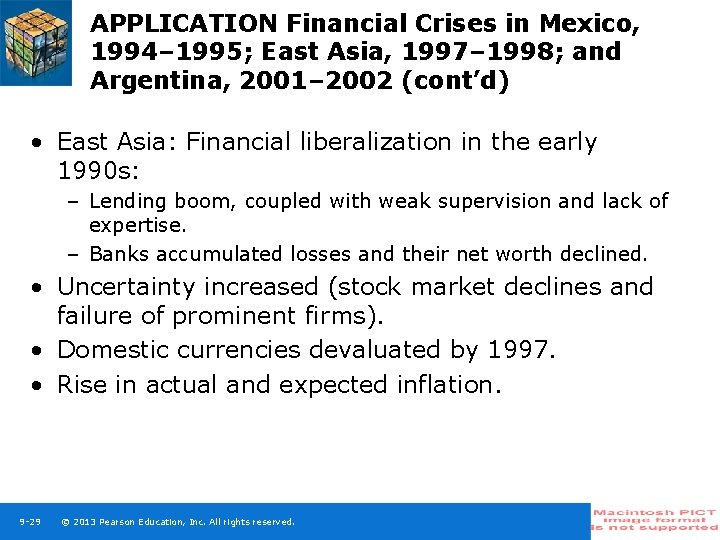 APPLICATION Financial Crises in Mexico, 1994–1995; East Asia, 1997–1998; and Argentina, 2001–2002 (cont'd)

• East Asia: Financial liberalization in the early 1990s:
– Lending boom, coupled with weak supervision and lack of expertise.
– Banks accumulated losses and their net worth declined.
• Uncertainty increased (stock market declines and failure of prominent firms).
• Domestic currencies devaluated by 1997.
• Rise in actual and expected inflation.

9-29 © 2013 Pearson Education, Inc. All rights reserved.

Macintosh PICT image format is not supported